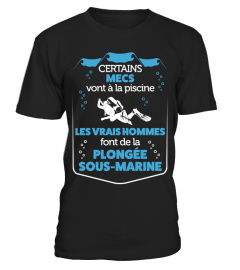 CERTAINS
MECS
vont à la piscine

LES VRAIS HOMMES
font de la
PLONGÉE
SOUS-MARINE